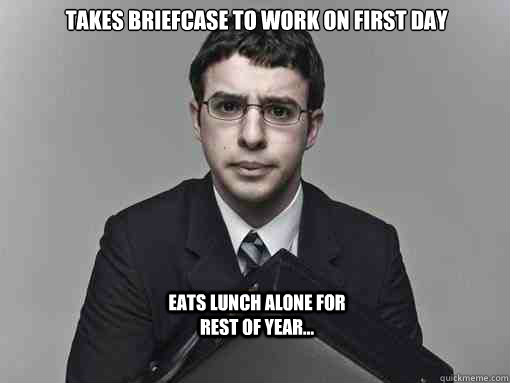 TAKES BRIEFCASE TO WORK ON FIRST DAY

EATS LUNCH ALONE FOR REST OF YEAR...

quickmeme.com